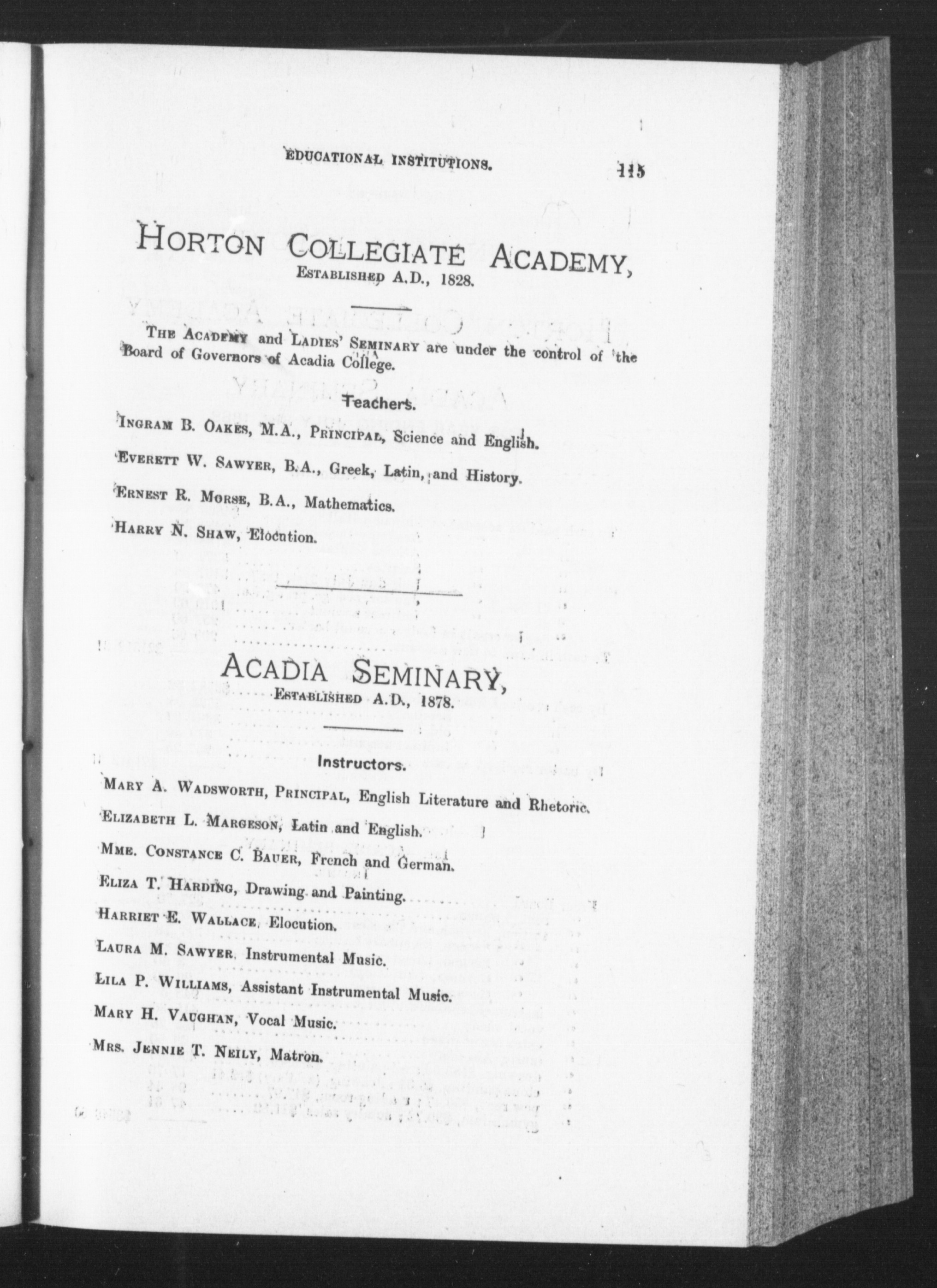 EDUCATIONAL INSTITUTIONS. 115

HORTON COLLEGIATE ACADEMY,
ESTABLISHED A.D., 1828.

THE ACADEMY and LADIES' SEMINARY are under the control of the Board of Governors of Acadia College.

Teachers.

INGRAM B. OAKES, M.A., PRINCIPAL, Science and English.

EVERETT W. SAWYER, B.A., Greek, Latin, and History.

ERNEST R. MORSE, B.A., Mathematics.

HARRY N. SHAW, Elocution.

ACADIA SEMINARY,
ESTABLISHED A.D., 1878.

Instructors.

MARY A. WADSWORTH, PRINCIPAL, English Literature and Rhetoric.

ELIZABETH L. MARGESON, Latin and English.

MME. CONSTANCE C. BAUER, French and German.

ELIZA T. HARDING, Drawing and Painting.

HARRIET E. WALLACE, Elocution.

LAURA M. SAWYER, Instrumental Music.

LILA P. WILLIAMS, Assistant Instrumental Music.

MARY H. VAUGHAN, Vocal Music.

MRS. JENNIE T. NEILY, Matron.